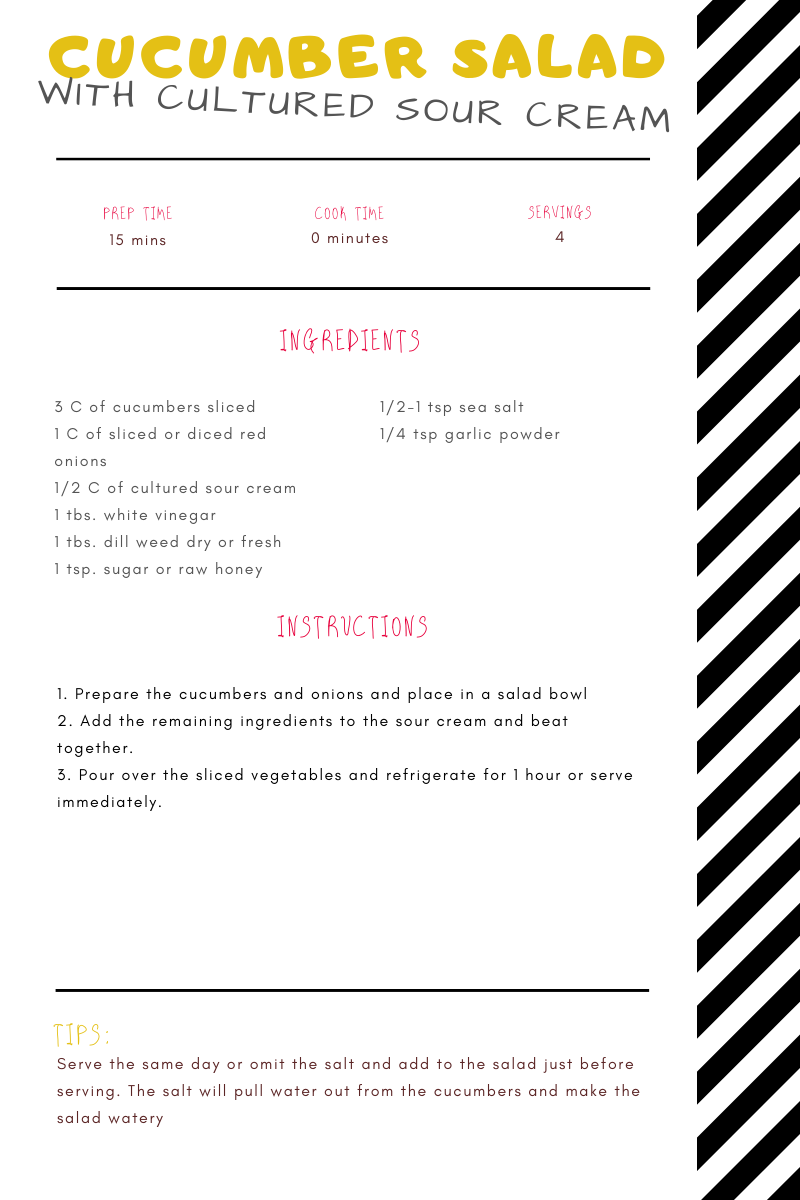 CUCUMBER SALAD
WITH CULTURED SOUR CREAM

PREP TIME
15 mins

COOK TIME
0 minutes

SERVINGS
4

INGREDIENTS

3 C of cucumbers sliced
1 C of sliced or diced red onions
1/2 C of cultured sour cream
1 tbs. white vinegar
1 tbs. dill weed dry or fresh
1 tsp. sugar or raw honey

1/2-1 tsp sea salt
1/4 tsp garlic powder

INSTRUCTIONS

1. Prepare the cucumbers and onions and place in a salad bowl
2. Add the remaining ingredients to the sour cream and beat together.
3. Pour over the sliced vegetables and refrigerate for 1 hour or serve immediately.

TIPS:
Serve the same day or omit the salt and add to the salad just before serving. The salt will pull water out from the cucumbers and make the salad watery